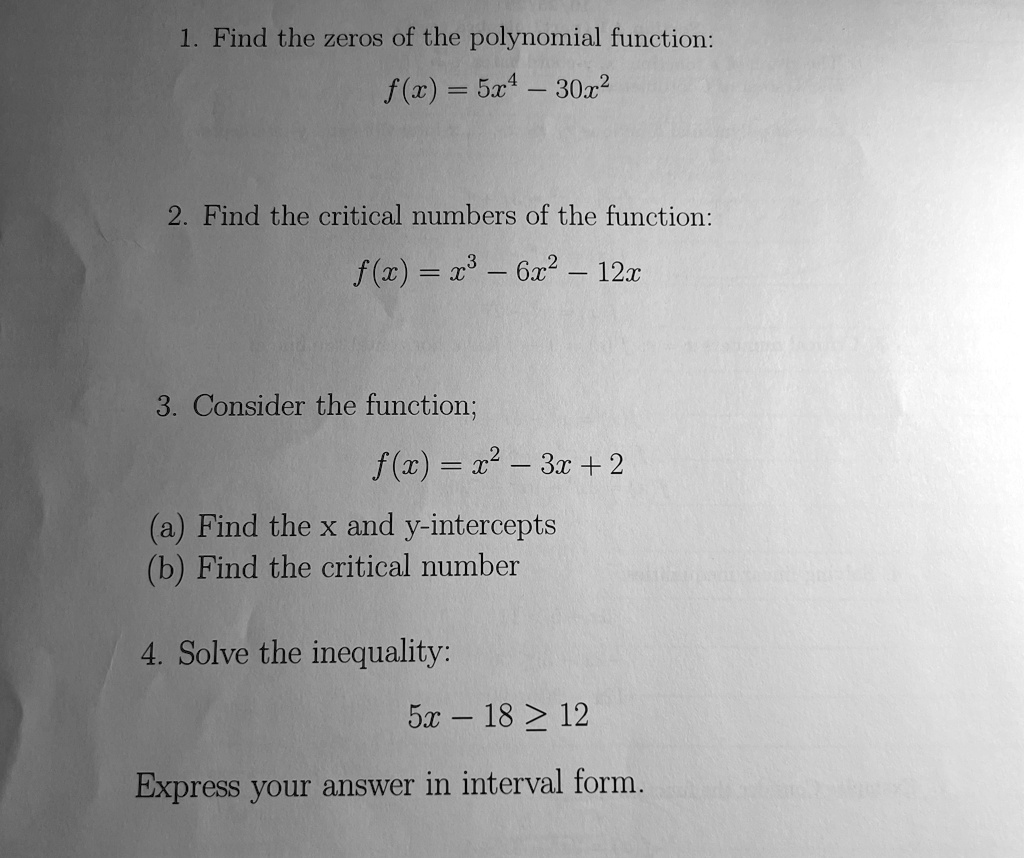 1. Find the zeros of the polynomial function:

$f(x) = 5x^4 - 30x^2$

2. Find the critical numbers of the function:

$f(x) = x^3 - 6x^2 - 12x$

3. Consider the function;

$f(x) = x^2 - 3x + 2$

(a) Find the x and y-intercepts
(b) Find the critical number

4. Solve the inequality:

$5x - 18 \geq 12$

Express your answer in interval form.